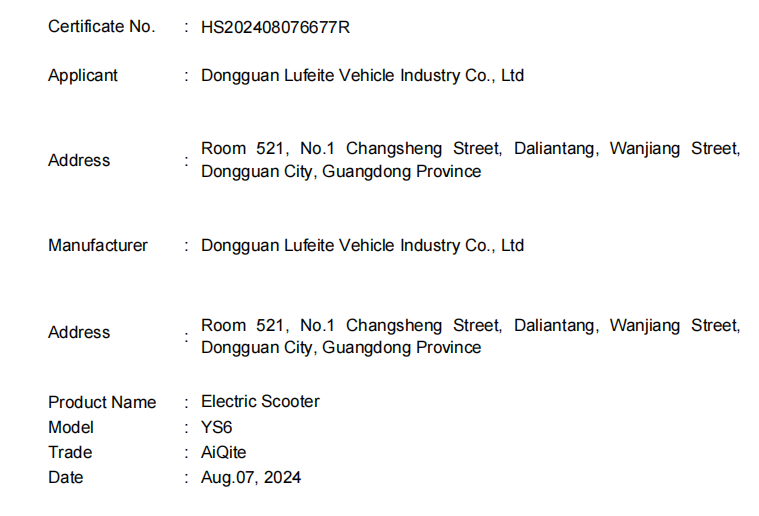 Certificate No. : HS202408076677R

Applicant : Dongguan Lufeite Vehicle Industry Co., Ltd

Address : Room 521, No.1 Changsheng Street, Daliantang, Wanjiang Street, Dongguan City, Guangdong Province

Manufacturer : Dongguan Lufeite Vehicle Industry Co., Ltd

Address : Room 521, No.1 Changsheng Street, Daliantang, Wanjiang Street, Dongguan City, Guangdong Province

Product Name : Electric Scooter
Model : YS6
Trade : AiQite
Date : Aug.07, 2024